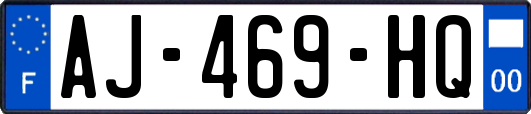 F
AJ-469-HQ
00